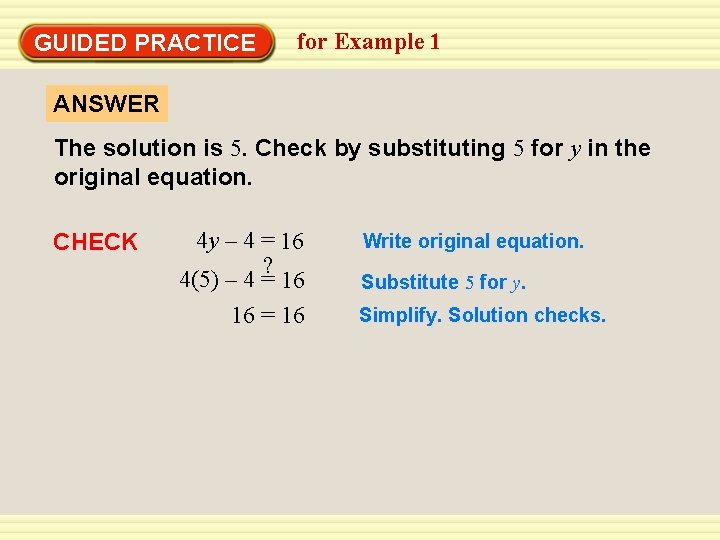 GUIDED PRACTICE for Example 1

ANSWER

The solution is 5. Check by substituting 5 for y in the original equation.

CHECK $4y - 4 = 16$ Write original equation.

$4(5) - 4 \stackrel{?}{=} 16$ Substitute 5 for y.

$16 = 16$ Simplify. Solution checks.